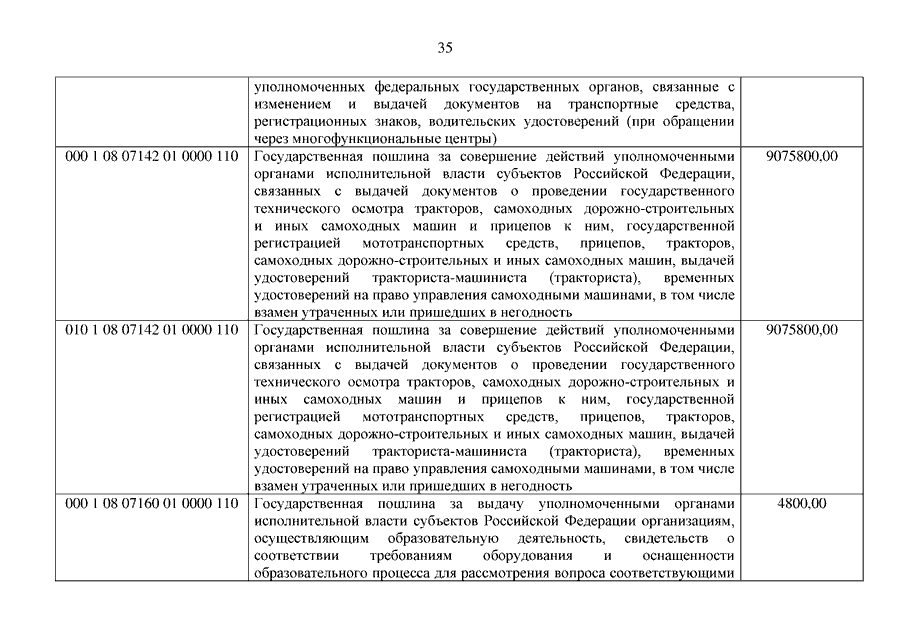 35

| | | |
|---|---|---|
| | уполномоченных федеральных государственных органов, связанные с изменением и выдачей документов на транспортные средства, регистрационных знаков, водительских удостоверений (при обращении через многофункциональные центры) | |
| 000 1 08 07142 01 0000 110 | Государственная пошлина за совершение действий уполномоченными органами исполнительной власти субъектов Российской Федерации, связанных с выдачей документов о проведении государственного технического осмотра тракторов, самоходных дорожно-строительных и иных самоходных машин и прицепов к ним, государственной регистрацией мототранспортных средств, прицепов, тракторов, самоходных дорожно-строительных и иных самоходных машин, выдачей удостоверений тракториста-машиниста (тракториста), временных удостоверений на право управления самоходными машинами, в том числе взамен утраченных или пришедших в негодность | 9075800,00 |
| 010 1 08 07142 01 0000 110 | Государственная пошлина за совершение действий уполномоченными органами исполнительной власти субъектов Российской Федерации, связанных с выдачей документов о проведении государственного технического осмотра тракторов, самоходных дорожно-строительных и иных самоходных машин и прицепов к ним, государственной регистрацией мототранспортных средств, прицепов, тракторов, самоходных дорожно-строительных и иных самоходных машин, выдачей удостоверений тракториста-машиниста (тракториста), временных удостоверений на право управления самоходными машинами, в том числе взамен утраченных или пришедших в негодность | 9075800,00 |
| 000 1 08 07160 01 0000 110 | Государственная пошлина за выдачу уполномоченными органами исполнительной власти субъектов Российской Федерации организациям, осуществляющим образовательную деятельность, свидетельств о соответствии требованиям оборудования и оснащенности образовательного процесса для рассмотрения вопроса соответствующими | 4800,00 |